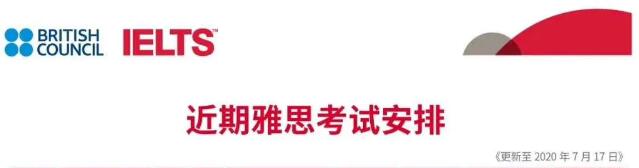 BRITISH COUNCIL IELTS™

近期雅思考试安排

《更新至 2020 年 7 月 17 日》